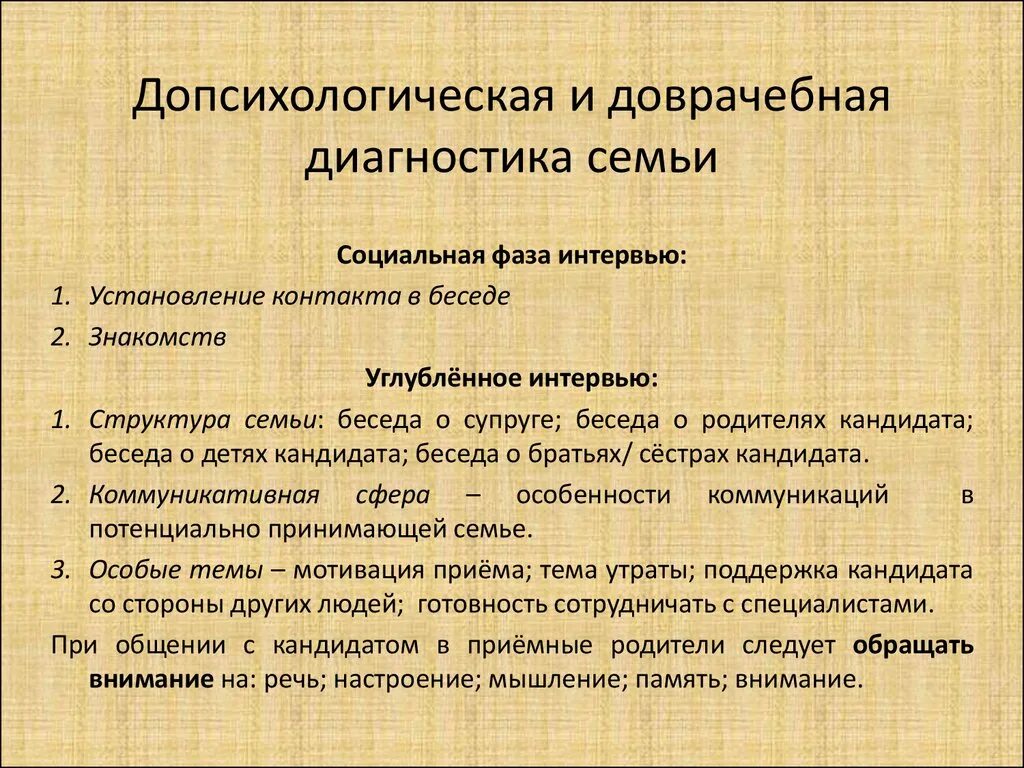 Допсихологическая и доврачебная диагностика семьи

Социальная фаза интервью:

1. Установление контакта в беседе
2. Знакомств

Углублённое интервью:

1. Структура семьи: беседа о супруге; беседа о родителях кандидата; беседа о детях кандидата; беседа о братьях/ сёстрах кандидата.
2. Коммуникативная сфера – особенности коммуникаций в потенциально принимающей семье.
3. Особые темы – мотивация приёма; тема утраты; поддержка кандидата со стороны других людей; готовность сотрудничать с специалистами.

При общении с кандидатом в приёмные родители следует обращать внимание на: речь; настроение; мышление; память; внимание.